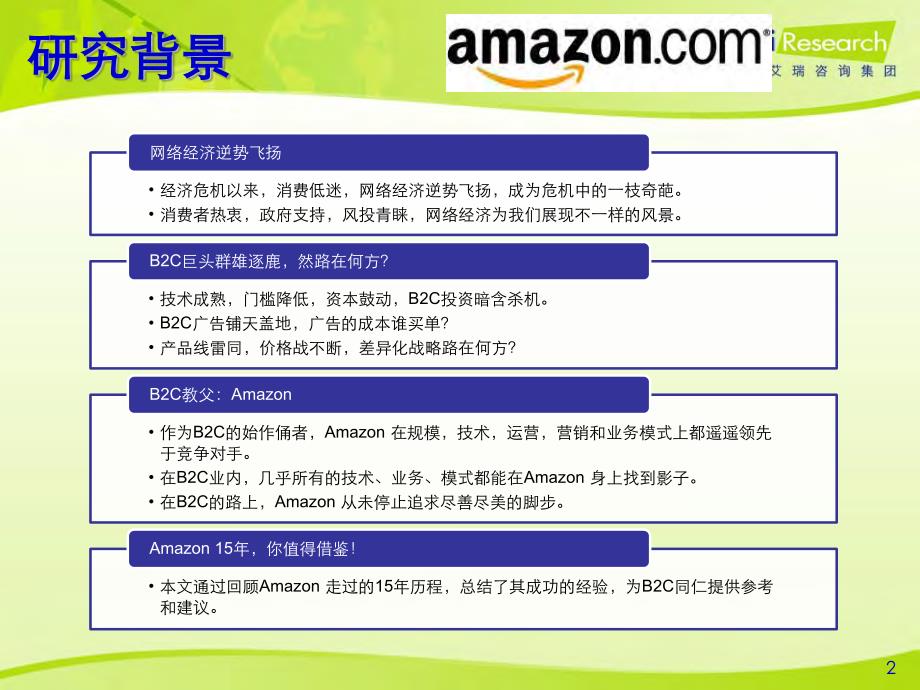 研究背景

amazon.com

Research
艾瑞咨询集团

网络经济逆势飞扬

• 经济危机以来，消费低迷，网络经济逆势飞扬，成为危机中的一枝奇葩。
• 消费者热衷，政府支持，风投青睐，网络经济为我们展现不一样的风景。

B2C巨头群雄逐鹿，然路在何方？

• 技术成熟，门槛降低，资本鼓动，B2C投资暗含杀机。
• B2C广告铺天盖地，广告的成本谁买单？
• 产品线雷同，价格战不断，差异化战略路在何方？

B2C教父：Amazon

• 作为B2C的始作俑者，Amazon 在规模，技术，运营，营销和业务模式上都遥遥领先于竞争对手。
• 在B2C业内，几乎所有的技术、业务、模式都能在Amazon 身上找到影子。
• 在B2C的路上，Amazon 从未停止追求尽善尽美的脚步。

Amazon 15年，你值得借鉴！

• 本文通过回顾Amazon 走过的15年历程，总结了其成功的经验，为B2C同仁提供参考和建议。

2